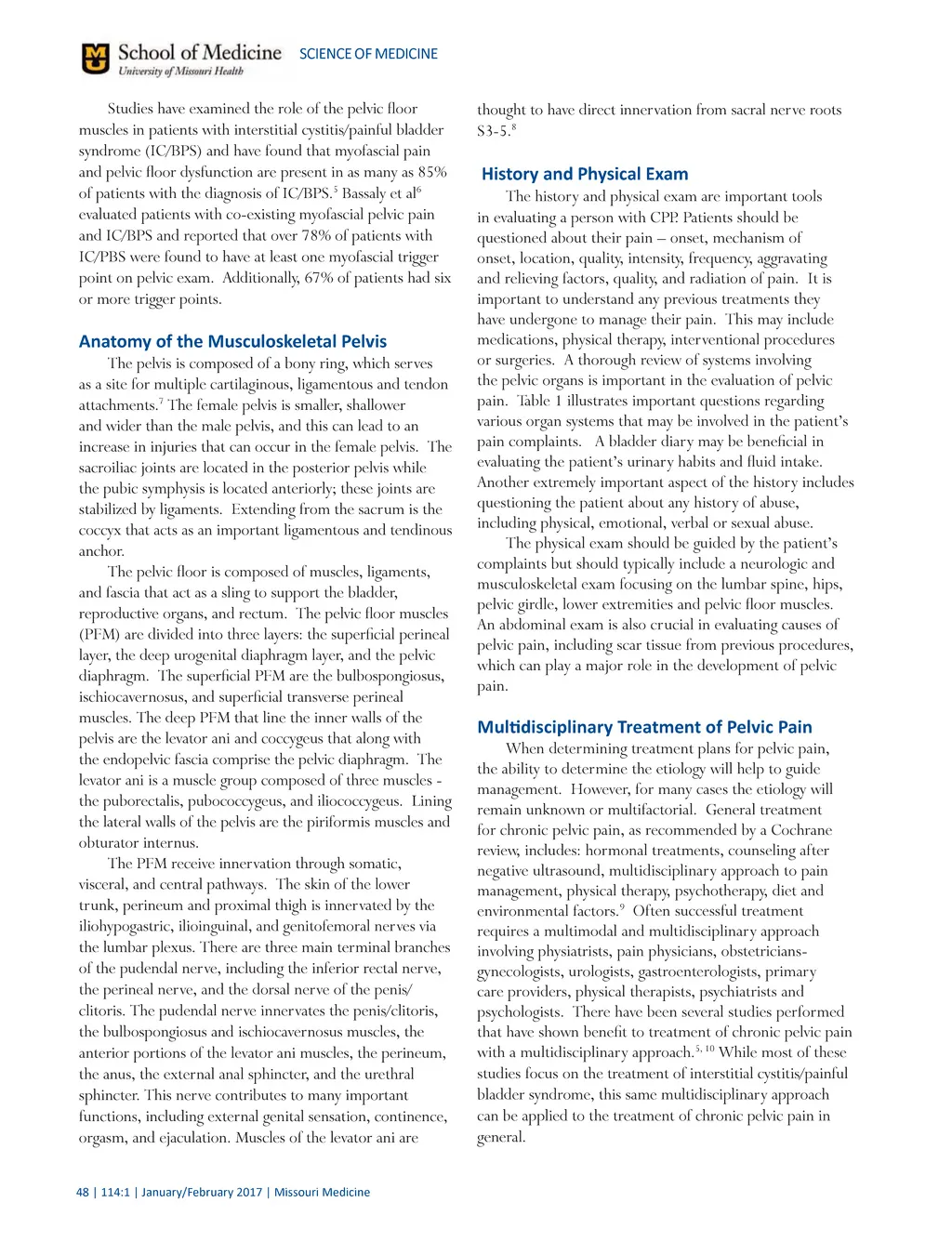 School of Medicine
University of Missouri Health
SCIENCE OF MEDICINE

Studies have examined the role of the pelvic floor muscles in patients with interstitial cystitis/painful bladder syndrome (IC/BPS) and have found that myofascial pain and pelvic floor dysfunction are present in as many as 85% of patients with the diagnosis of IC/BPS.$^5$ Bassaly et al$^6$ evaluated patients with co-existing myofascial pelvic pain and IC/BPS and reported that over 78% of patients with IC/PBS were found to have at least one myofascial trigger point on pelvic exam. Additionally, 67% of patients had six or more trigger points.

Anatomy of the Musculoskeletal Pelvis

The pelvis is composed of a bony ring, which serves as a site for multiple cartilaginous, ligamentous and tendon attachments.$^7$ The female pelvis is smaller, shallower and wider than the male pelvis, and this can lead to an increase in injuries that can occur in the female pelvis. The sacroiliac joints are located in the posterior pelvis while the pubic symphysis is located anteriorly; these joints are stabilized by ligaments. Extending from the sacrum is the coccyx that acts as an important ligamentous and tendinous anchor.

The pelvic floor is composed of muscles, ligaments, and fascia that act as a sling to support the bladder, reproductive organs, and rectum. The pelvic floor muscles (PFM) are divided into three layers: the superficial perineal layer, the deep urogenital diaphragm layer, and the pelvic diaphragm. The superficial PFM are the bulbospongiosus, ischiocavernosus, and superficial transverse perineal muscles. The deep PFM that line the inner walls of the pelvis are the levator ani and coccygeus that along with the endopelvic fascia comprise the pelvic diaphragm. The levator ani is a muscle group composed of three muscles - the puborectalis, pubococcygeus, and iliococcygeus. Lining the lateral walls of the pelvis are the piriformis muscles and obturator internus.

The PFM receive innervation through somatic, visceral, and central pathways. The skin of the lower trunk, perineum and proximal thigh is innervated by the iliohypogastric, ilioinguinal, and genitofemoral nerves via the lumbar plexus. There are three main terminal branches of the pudendal nerve, including the inferior rectal nerve, the perineal nerve, and the dorsal nerve of the penis/clitoris. The pudendal nerve innervates the penis/clitoris, the bulbospongiosus and ischiocavernosus muscles, the anterior portions of the levator ani muscles, the perineum, the anus, the external anal sphincter, and the urethral sphincter. This nerve contributes to many important functions, including external genital sensation, continence, orgasm, and ejaculation. Muscles of the levator ani are thought to have direct innervation from sacral nerve roots S3-5.$^8$

History and Physical Exam

The history and physical exam are important tools in evaluating a person with CPP. Patients should be questioned about their pain – onset, mechanism of onset, location, quality, intensity, frequency, aggravating and relieving factors, quality, and radiation of pain. It is important to understand any previous treatments they have undergone to manage their pain. This may include medications, physical therapy, interventional procedures or surgeries. A thorough review of systems involving the pelvic organs is important in the evaluation of pelvic pain. Table 1 illustrates important questions regarding various organ systems that may be involved in the patient's pain complaints. A bladder diary may be beneficial in evaluating the patient's urinary habits and fluid intake. Another extremely important aspect of the history includes questioning the patient about any history of abuse, including physical, emotional, verbal or sexual abuse.

The physical exam should be guided by the patient's complaints but should typically include a neurologic and musculoskeletal exam focusing on the lumbar spine, hips, pelvic girdle, lower extremities and pelvic floor muscles. An abdominal exam is also crucial in evaluating causes of pelvic pain, including scar tissue from previous procedures, which can play a major role in the development of pelvic pain.

Multidisciplinary Treatment of Pelvic Pain

When determining treatment plans for pelvic pain, the ability to determine the etiology will help to guide management. However, for many cases the etiology will remain unknown or multifactorial. General treatment for chronic pelvic pain, as recommended by a Cochrane review, includes: hormonal treatments, counseling after negative ultrasound, multidisciplinary approach to pain management, physical therapy, psychotherapy, diet and environmental factors.$^9$ Often successful treatment requires a multimodal and multidisciplinary approach involving physiatrists, pain physicians, obstetricians-gynecologists, urologists, gastroenterologists, primary care providers, physical therapists, psychiatrists and psychologists. There have been several studies performed that have shown benefit to treatment of chronic pelvic pain with a multidisciplinary approach.$^{5, 10}$ While most of these studies focus on the treatment of interstitial cystitis/painful bladder syndrome, this same multidisciplinary approach can be applied to the treatment of chronic pelvic pain in general.

48 | 114:1 | January/February 2017 | Missouri Medicine